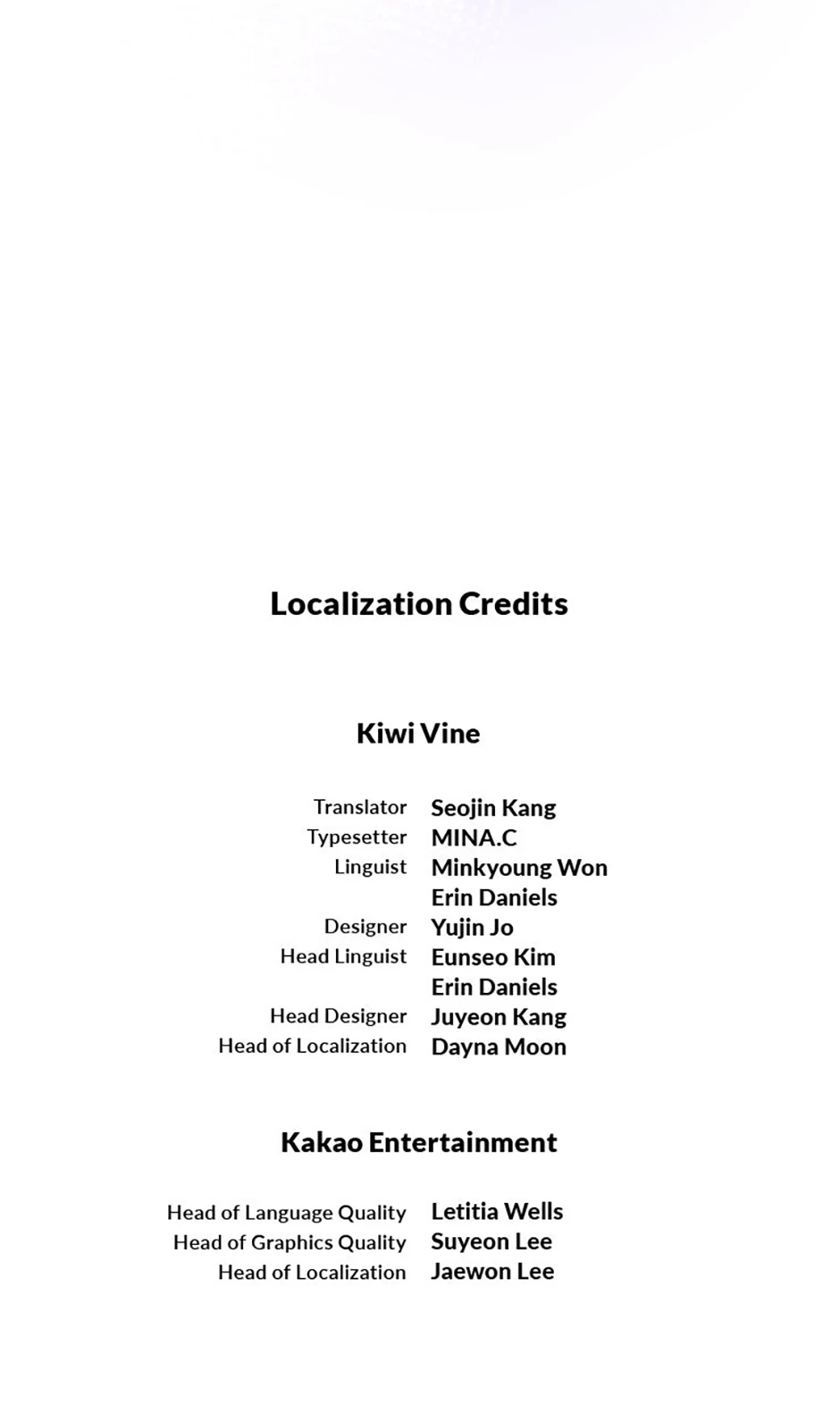 Localization Credits

Kiwi Vine

Translator Seojin Kang
Typesetter MINA.C
Linguist Minkyoung Won
Erin Daniels
Designer Yujin Jo
Head Linguist Eunseo Kim
Erin Daniels
Head Designer Juyeon Kang
Head of Localization Dayna Moon

Kakao Entertainment

Head of Language Quality Letitia Wells
Head of Graphics Quality Suyeon Lee
Head of Localization Jaewon Lee